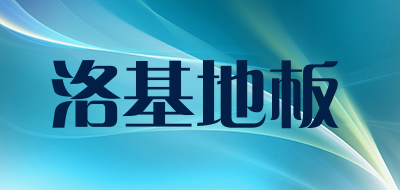 洛基地板